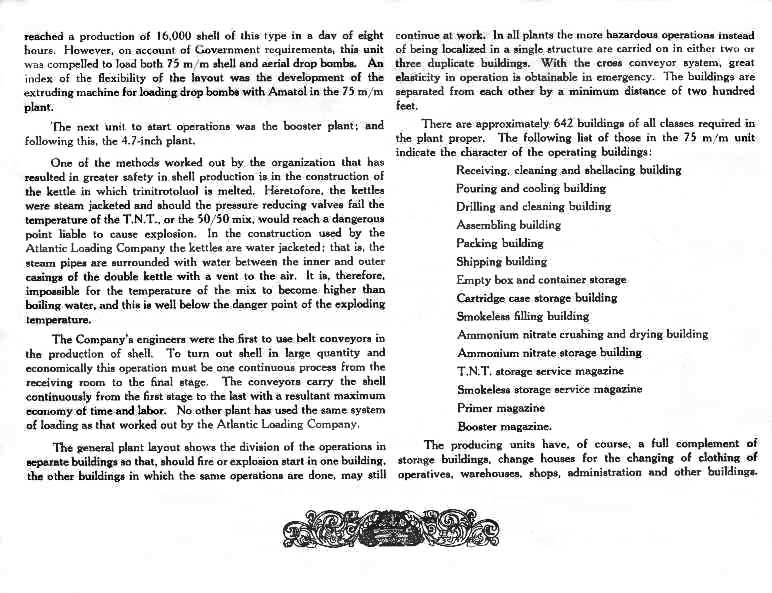 reached a production of 16,000 shell of this type in a day of eight hours. However, on account of Government requirements, this unit was compelled to load both 75 m/m shell and aerial drop bombs. An index of the flexibility of the layout was the development of the extruding machine for loading drop bombs with Amatol in the 75 m/m plant.

The next unit to start operations was the booster plant; and following this, the 4.7-inch plant.

One of the methods worked out by the organization that has resulted in greater safety in shell production is in the construction of the kettle in which trinitrotoluol is melted. Heretofore, the kettles were steam jacketed and should the pressure reducing valves fail the temperature of the T.N.T., or the 50/50 mix, would reach a dangerous point liable to cause explosion. In the construction used by the Atlantic Loading Company the kettles are water jacketed; that is, the steam pipes are surrounded with water between the inner and outer casings of the double kettle with a vent to the air. It is, therefore, impossible for the temperature of the mix to become higher than boiling water, and this is well below the danger point of the exploding temperature.

The Company's engineers were the first to use belt conveyors in the production of shell. To turn out shell in large quantity and economically this operation must be one continuous process from the receiving room to the final stage. The conveyors carry the shell continuously from the first stage to the last with a resultant maximum economy of time and labor. No other plant has used the same system of loading as that worked out by the Atlantic Loading Company.

The general plant layout shows the division of the operations in separate buildings so that, should fire or explosion start in one building, the other buildings in which the same operations are done, may still continue at work. In all plants the more hazardous operations instead of being localized in a single structure are carried on in either two or three duplicate buildings. With the cross conveyor system, great elasticity in operation is obtainable in emergency. The buildings are separated from each other by a minimum distance of two hundred feet.

There are approximately 642 buildings of all classes required in the plant proper. The following list of those in the 75 m/m unit indicate the character of the operating buildings:

Receiving, cleaning and shellacing building
Pouring and cooling building
Drilling and cleaning building
Assembling building
Packing building
Shipping building
Empty box and container storage
Cartridge case storage building
Smokeless filling building
Ammonium nitrate crushing and drying building
Ammonium nitrate storage building
T.N.T. storage service magazine
Smokeless storage service magazine
Primer magazine
Booster magazine.

The producing units have, of course, a full complement of storage buildings, change houses for the changing of clothing of operatives, warehouses, shops, administration and other buildings.